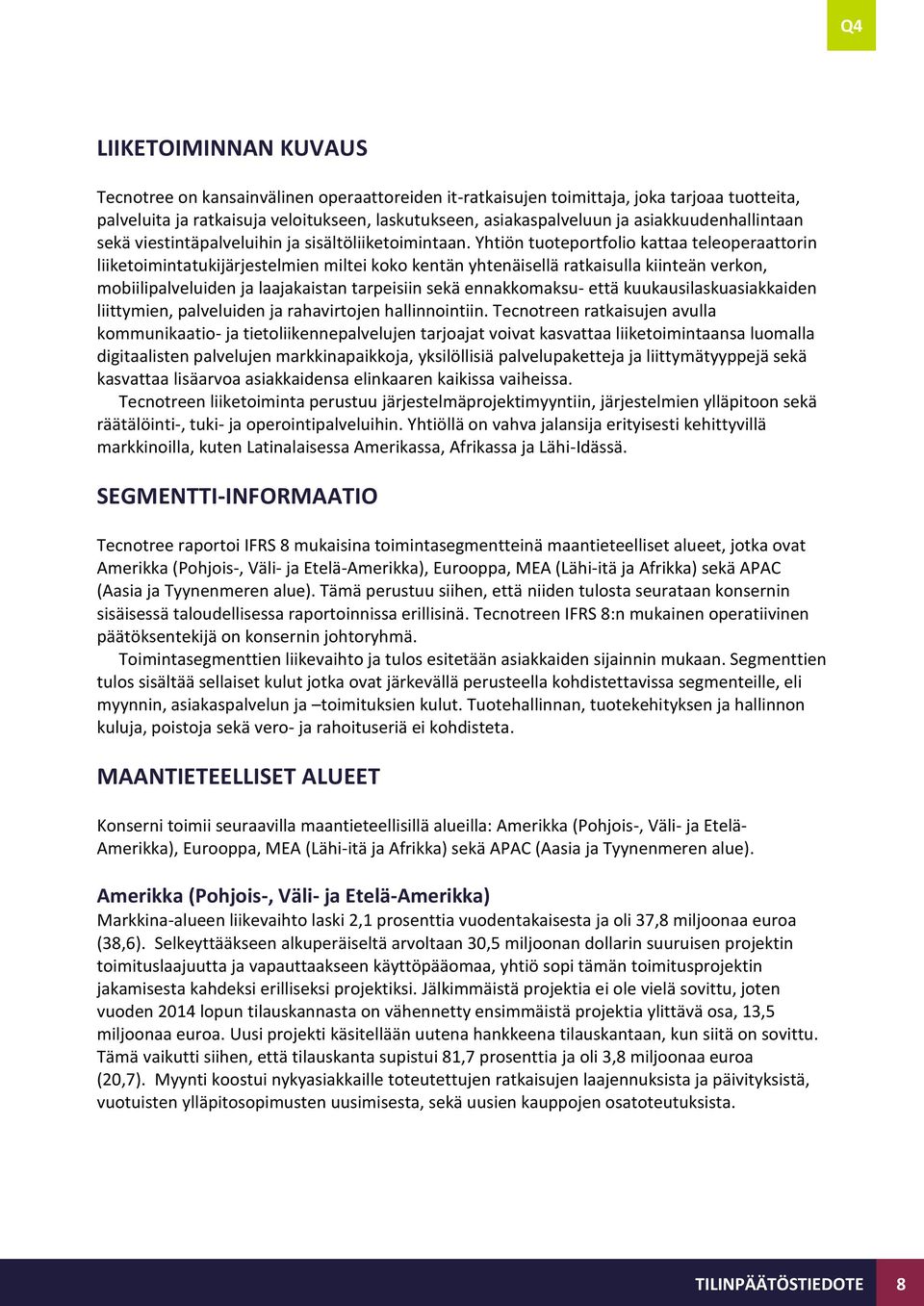 Q4

LIIKETOIMINNAN KUVAUS

Tecnotree on kansainvälinen operaattoreiden it-ratkaisujen toimittaja, joka tarjoaa tuotteita, palveluita ja ratkaisuja veloitukseen, laskutukseen, asiakaspalveluun ja asiakkuudenhallintaan sekä viestintäpalveluihin ja sisältöliiketoimintaan. Yhtiön tuoteportfolio kattaa teleoperaattorin liiketoimintatukijärjestelmien miltei koko kentän yhtenäisellä ratkaisulla kiinteän verkon, mobiilipalveluiden ja laajakaistan tarpeisiin sekä ennakkomaksu- että kuukausilaskuasiakkaiden liittymien, palveluiden ja rahavirtojen hallinnointiin. Tecnotreen ratkaisujen avulla kommunikaatio- ja tietoliikennepalvelujen tarjoajat voivat kasvattaa liiketoimintaansa luomalla digitaalisten palvelujen markkinapaikkoja, yksilöllisiä palvelupaketteja ja liittymätyyppejä sekä kasvattaa lisäarvoa asiakkaidensa elinkaaren kaikissa vaiheissa.

Tecnotreen liiketoiminta perustuu järjestelmäprojektimyyntiin, järjestelmien ylläpitoon sekä räätälöinti-, tuki- ja operointipalveluihin. Yhtiöllä on vahva jalansija erityisesti kehittyvillä markkinoilla, kuten Latinalaisessa Amerikassa, Afrikassa ja Lähi-Idässä.

SEGMENTTI-INFORMAATIO

Tecnotree raportoi IFRS 8 mukaisina toimintasegmentteinä maantieteelliset alueet, jotka ovat Amerikka (Pohjois-, Väli- ja Etelä-Amerikka), Eurooppa, MEA (Lähi-itä ja Afrikka) sekä APAC (Aasia ja Tyynenmeren alue). Tämä perustuu siihen, että niiden tulosta seurataan konsernin sisäisessä taloudellisessa raportoinnissa erillisinä. Tecnotreen IFRS 8:n mukainen operatiivinen päätöksentekijä on konsernin johtoryhmä.

Toimintasegmenttien liikevaihto ja tulos esitetään asiakkaiden sijainnin mukaan. Segmenttien tulos sisältää sellaiset kulut jotka ovat järkevällä perusteella kohdistettavissa segmenteille, eli myynnin, asiakaspalvelun ja –toimituksien kulut. Tuotehallinnan, tuotekehityksen ja hallinnon kuluja, poistoja sekä vero- ja rahoituseriä ei kohdisteta.

MAANTIETEELLISET ALUEET

Konserni toimii seuraavilla maantieteellisillä alueilla: Amerikka (Pohjois-, Väli- ja Etelä-Amerikka), Eurooppa, MEA (Lähi-itä ja Afrikka) sekä APAC (Aasia ja Tyynenmeren alue).

Amerikka (Pohjois-, Väli- ja Etelä-Amerikka)
Markkina-alueen liikevaihto laski 2,1 prosenttia vuodentakaisesta ja oli 37,8 miljoonaa euroa (38,6). Selkeyttääkseen alkuperäiseltä arvoltaan 30,5 miljoonan dollarin suuruisen projektin toimituslaajuutta ja vapauttaakseen käyttöpääomaa, yhtiö sopi tämän toimitusprojektin jakamisesta kahdeksi erilliseksi projektiksi. Jälkimmäistä projektia ei ole vielä sovittu, joten vuoden 2014 lopun tilauskannasta on vähennetty ensimmäistä projektia ylittävä osa, 13,5 miljoonaa euroa. Uusi projekti käsitellään uutena hankkeena tilauskantaan, kun siitä on sovittu. Tämä vaikutti siihen, että tilauskanta supistui 81,7 prosenttia ja oli 3,8 miljoonaa euroa (20,7). Myynti koostui nykyasiakkaille toteutettujen ratkaisujen laajennuksista ja päivityksistä, vuotuisten ylläpitosopimusten uusimisesta, sekä uusien kauppojen osatoteutuksista.

TILINPÄÄTÖSTIEDOTE 8